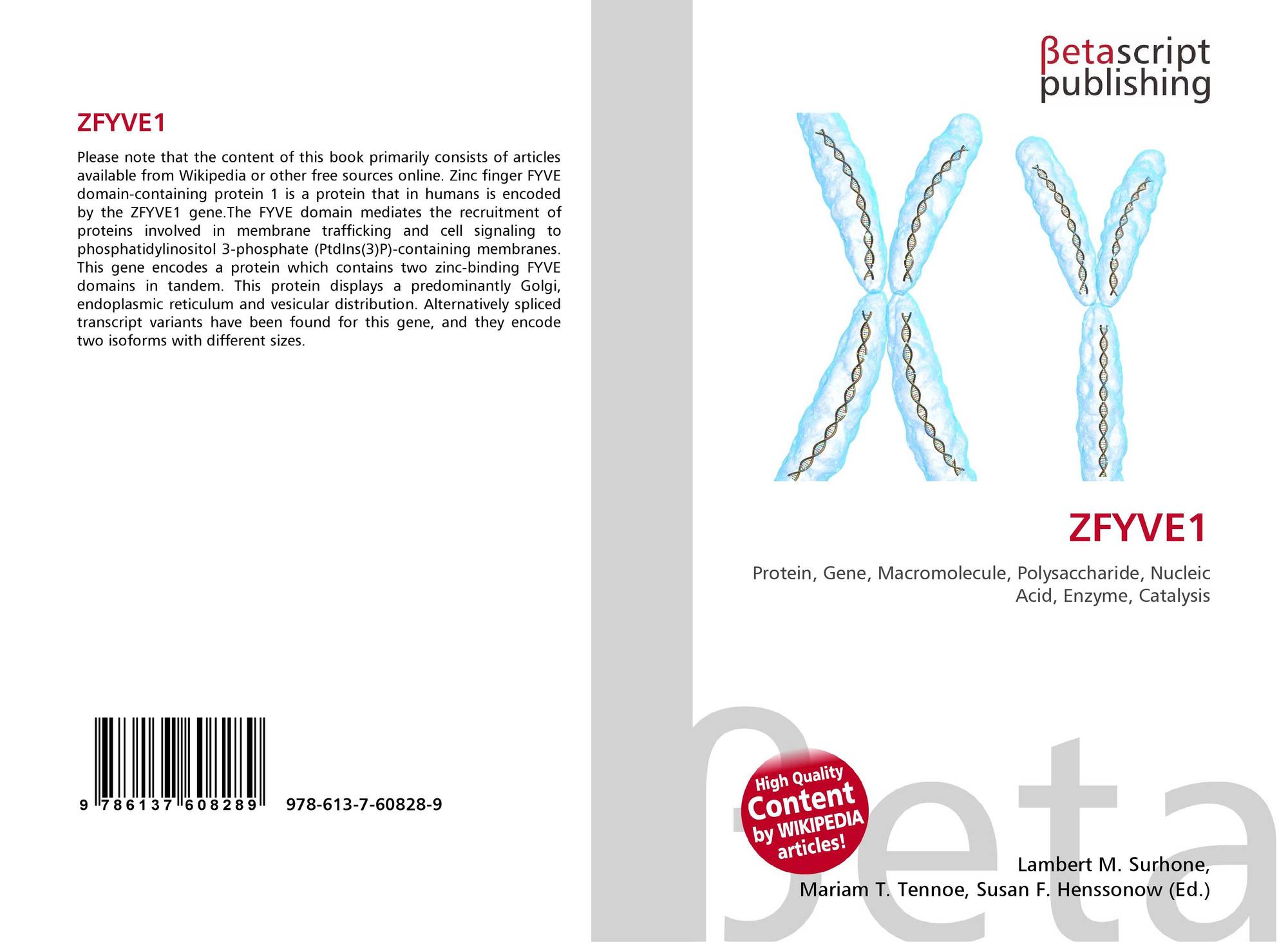 ZFYVE1

Please note that the content of this book primarily consists of articles available from Wikipedia or other free sources online. Zinc finger FYVE domain-containing protein 1 is a protein that in humans is encoded by the ZFYVE1 gene.The FYVE domain mediates the recruitment of proteins involved in membrane trafficking and cell signaling to phosphatidylinositol 3-phosphate (PtdIns(3)P)-containing membranes. This gene encodes a protein which contains two zinc-binding FYVE domains in tandem. This protein displays a predominantly Golgi, endoplasmic reticulum and vesicular distribution. Alternatively spliced transcript variants have been found for this gene, and they encode two isoforms with different sizes.

9 786137 608289 978-613-7-60828-9

βetascript
publishing

ZFYVE1

Protein, Gene, Macromolecule, Polysaccharide, Nucleic Acid, Enzyme, Catalysis

High Quality Content by WIKIPEDIA articles!

Lambert M. Surhone,
Mariam T. Tennoe, Susan F. Henssonow (Ed.)

βeta